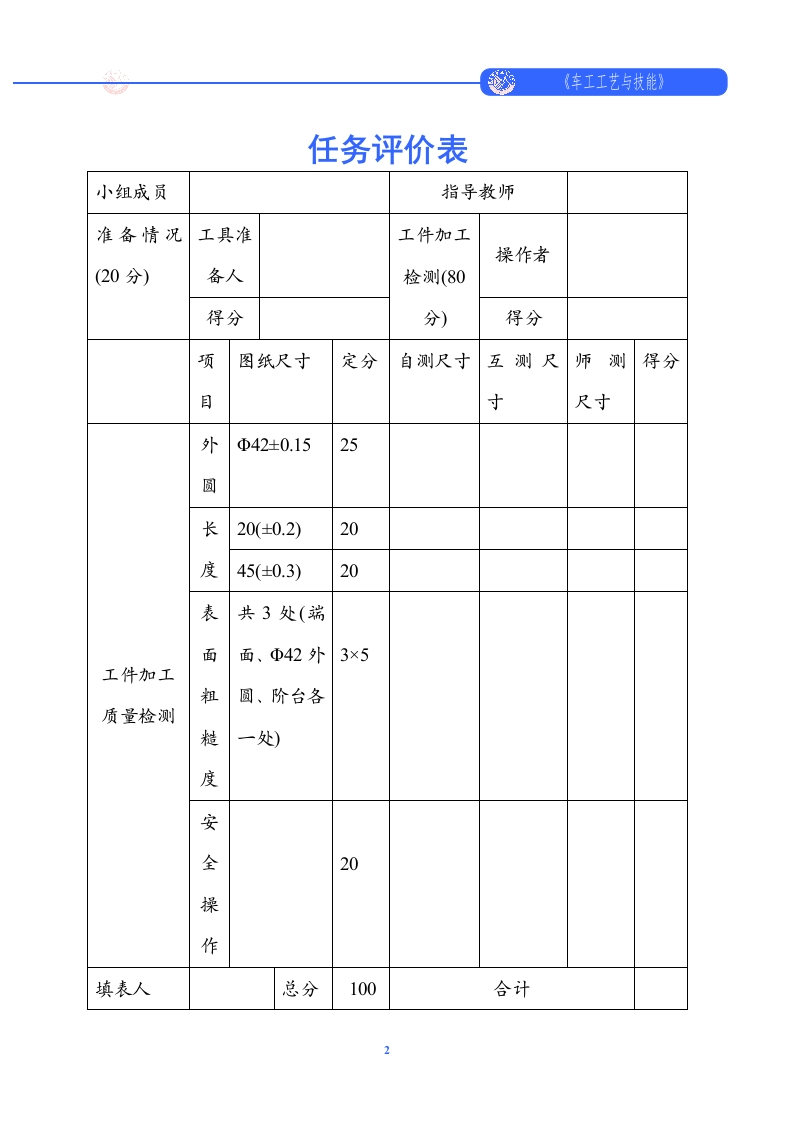 《车工工艺与技能》

任务评价表

| 小组成员 | | | | 指导教师 | | | |
|---|---|---|---|---|---|---|---|
| 准备情况(20分) | 工具准备人 | | | 工件加工检测(80分) | 操作者 | | |
| | 得分 | | | | 得分 | | |
| | 项目 | 图纸尺寸 | 定分 | 自测尺寸 | 互测尺寸 | 师测尺寸 | 得分 |
| 工件加工质量检测 | 外圆 | Φ42±0.15 | 25 | | | | |
| | 长度 | 20(±0.2) | 20 | | | | |
| | | 45(±0.3) | 20 | | | | |
| | 表面粗糙度 | 共3处(端面、Φ42外圆、阶台各一处) | 3×5 | | | | |
| | 安全操作 | | 20 | | | | |
| 填表人 | | 总分 | 100 | 合计 | | | |

2